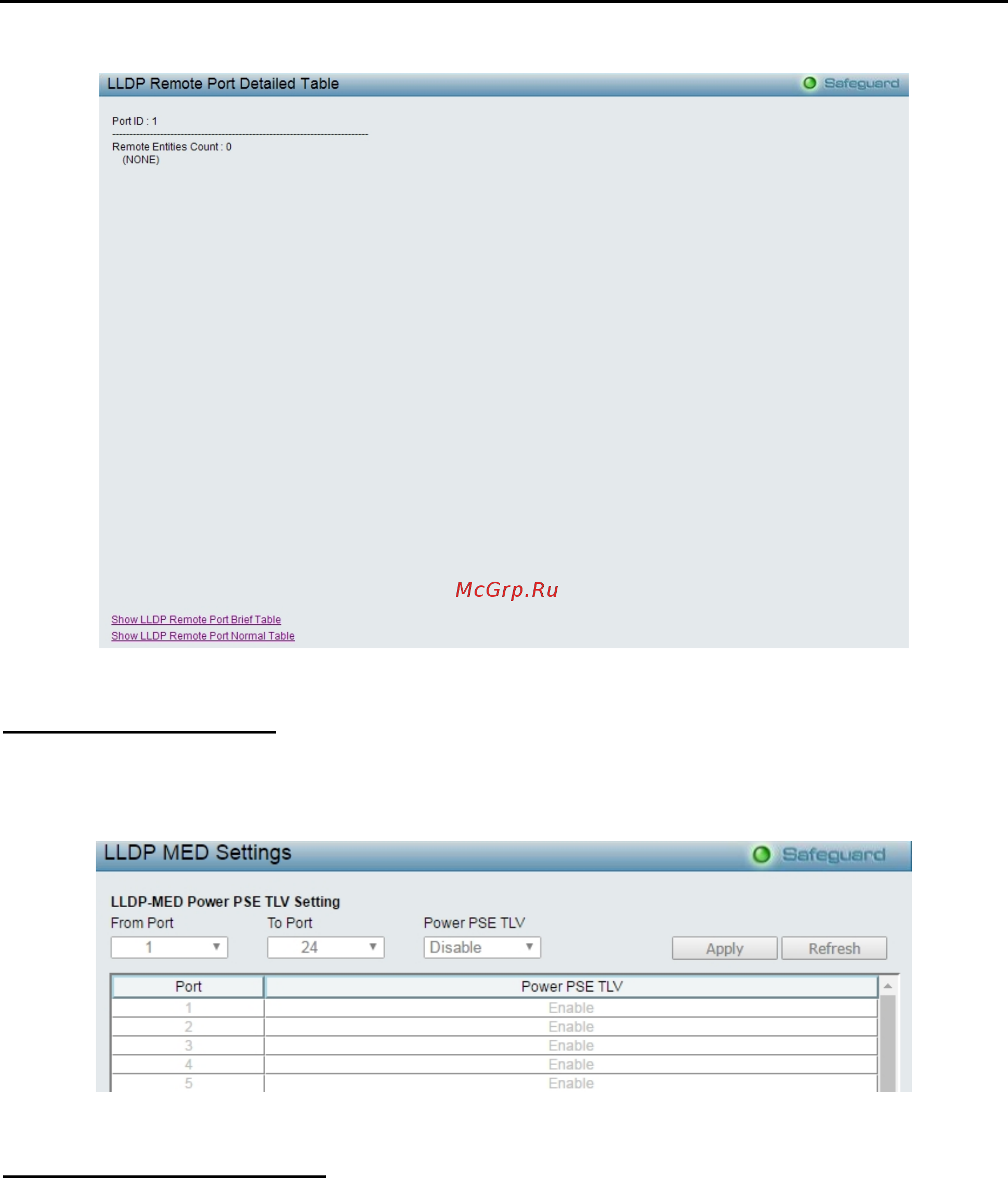 LLDP Remote Port Detailed Table

Safeguard

Port ID : 1

Remote Entities Count : 0
(NONE)

McGrp.Ru

Show LLDP Remote Port Brief Table
Show LLDP Remote Port Normal Table

LLDP MED Settings

Safeguard

LLDP-MED Power PSE TLV Setting

From Port
1

To Port
24

Power PSE TLV
Disable

Apply
Refresh

| Port | Power PSE TLV |
|---|---|
| 1 | Enable |
| 2 | Enable |
| 3 | Enable |
| 4 | Enable |
| 5 | Enable |